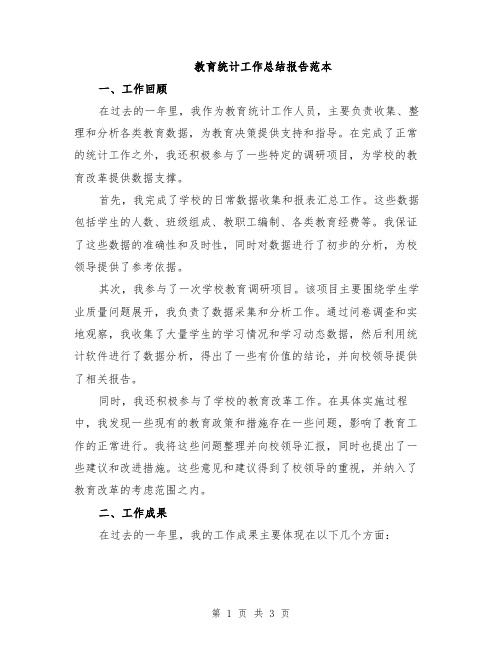 教育统计工作总结报告范本

一、工作回顾

在过去的一年里，我作为教育统计工作人员，主要负责收集、整理和分析各类教育数据，为教育决策提供支持和指导。在完成了正常的统计工作之外，我还积极参与了一些特定的调研项目，为学校的教育改革提供数据支撑。

首先，我完成了学校的日常数据收集和报表汇总工作。这些数据包括学生的人数、班级组成、教职工编制、各类教育经费等。我保证了这些数据的准确性和及时性，同时对数据进行了初步的分析，为校领导提供了参考依据。

其次，我参与了一次学校教育调研项目。该项目主要围绕学生学业质量问题展开，我负责了数据采集和分析工作。通过问卷调查和实地观察，我收集了大量学生的学习情况和学习动态数据，然后利用统计软件进行了数据分析，得出了一些有价值的结论，并向校领导提供了相关报告。

同时，我还积极参与了学校的教育改革工作。在具体实施过程中，我发现一些现有的教育政策和措施存在一些问题，影响了教育工作的正常进行。我将这些问题整理并向校领导汇报，同时也提出了一些建议和改进措施。这些意见和建议得到了校领导的重视，并纳入了教育改革的考虑范围之内。

二、工作成果

在过去的一年里，我的工作成果主要体现在以下几个方面：

第 1 页 共 3 页